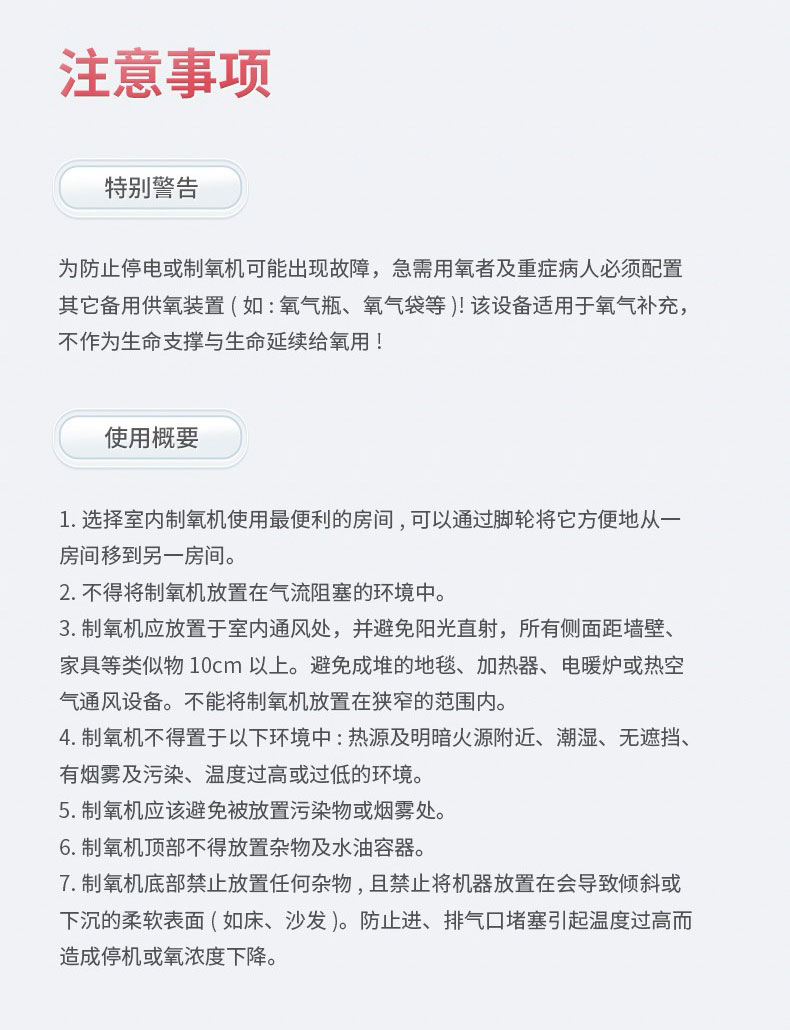 注意事项

特别警告

为防止停电或制氧机可能出现故障，急需用氧者及重症病人必须配置其它备用供氧装置(如:氧气瓶、氧气袋等)!该设备适用于氧气补充，不作为生命支撑与生命延续给氧用!

使用概要

1.选择室内制氧机使用最便利的房间,可以通过脚轮将它方便地从一房间移到另一房间。
2.不得将制氧机放置在气流阻塞的环境中。
3.制氧机应放置于室内通风处，并避免阳光直射，所有侧面距墙壁、家具等类似物10cm以上。避免成堆的地毯、加热器、电暖炉或热空气通风设备。不能将制氧机放置在狭窄的范围内。
4.制氧机不得置于以下环境中:热源及明暗火源附近、潮湿、无遮挡、有烟雾及污染、温度过高或过低的环境。
5.制氧机应该避免被放置污染物或烟雾处。
6.制氧机顶部不得放置杂物及水油容器。
7.制氧机底部禁止放置任何杂物,且禁止将机器放置在会导致倾斜或下沉的柔软表面(如床、沙发)。防止进、排气口堵塞引起温度过高而造成停机或氧浓度下降。